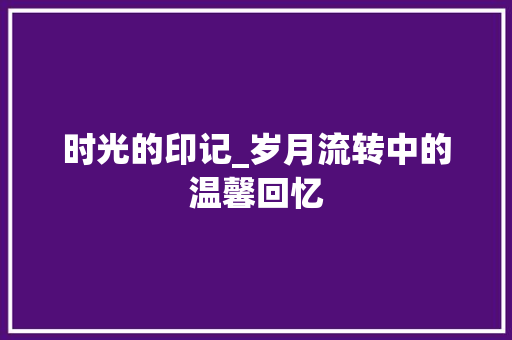 时光的印记_岁月流转中的温馨回忆